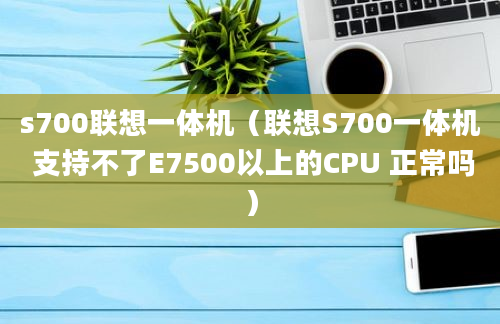 s700联想一体机（联想S700一体机支持不了E7500以上的CPU 正常吗）